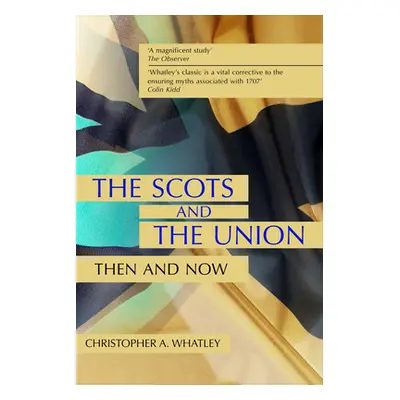 'A magnificent study'
The Observer

'Whatley's classic is a vital corrective to the ensuring myths associated with 1707'
Colin Kidd

THE SCOTS
AND
THE UNION

THEN AND NOW

CHRISTOPHER A. WHATLEY